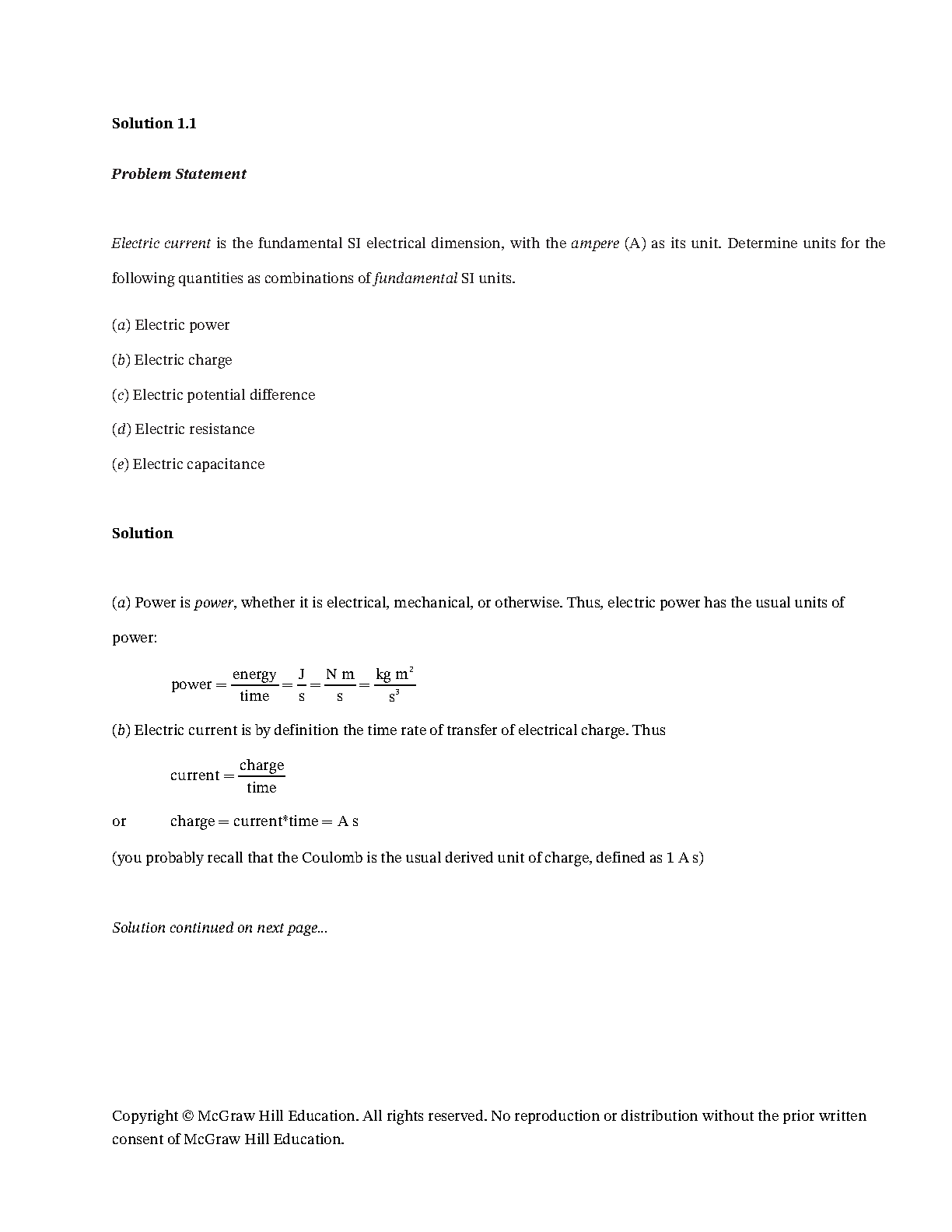 Solution 1.1

Problem Statement

Electric current is the fundamental SI electrical dimension, with the ampere (A) as its unit. Determine units for the following quantities as combinations of fundamental SI units.

(a) Electric power

(b) Electric charge

(c) Electric potential difference

(d) Electric resistance

(e) Electric capacitance

Solution

(a) Power is power, whether it is electrical, mechanical, or otherwise. Thus, electric power has the usual units of power:

$\text{power} = \frac{\text{energy}}{\text{time}} = \frac{\text{J}}{\text{s}} = \frac{\text{N m}}{\text{s}} = \frac{\text{kg m}^2}{\text{s}^3}$

(b) Electric current is by definition the time rate of transfer of electrical charge. Thus

$\text{current} = \frac{\text{charge}}{\text{time}}$

or $\text{charge} = \text{current*time} = \text{A s}$

(you probably recall that the Coulomb is the usual derived unit of charge, defined as 1 A s)

Solution continued on next page...

Copyright © McGraw Hill Education. All rights reserved. No reproduction or distribution without the prior written consent of McGraw Hill Education.